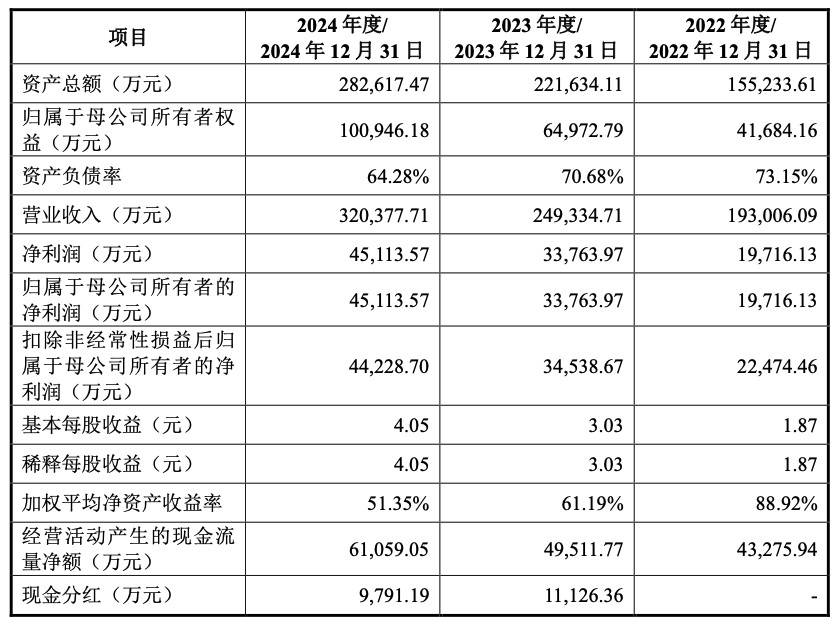 | 项目 | 2024 年度/ 2024 年 12 月 31 日 | 2023 年度/ 2023 年 12 月 31 日 | 2022 年度/ 2022 年 12 月 31 日 |
|---|---|---|---|
| 资产总额（万元） | 282,617.47 | 221,634.11 | 155,233.61 |
| 归属于母公司所有者权益（万元） | 100,946.18 | 64,972.79 | 41,684.16 |
| 资产负债率 | 64.28% | 70.68% | 73.15% |
| 营业收入（万元） | 320,377.71 | 249,334.71 | 193,006.09 |
| 净利润（万元） | 45,113.57 | 33,763.97 | 19,716.13 |
| 归属于母公司所有者的净利润（万元） | 45,113.57 | 33,763.97 | 19,716.13 |
| 扣除非经常性损益后归属于母公司所有者的净利润（万元） | 44,228.70 | 34,538.67 | 22,474.46 |
| 基本每股收益（元） | 4.05 | 3.03 | 1.87 |
| 稀释每股收益（元） | 4.05 | 3.03 | 1.87 |
| 加权平均净资产收益率 | 51.35% | 61.19% | 88.92% |
| 经营活动产生的现金流量净额（万元） | 61,059.05 | 49,511.77 | 43,275.94 |
| 现金分红（万元） | 9,791.19 | 11,126.36 | - |